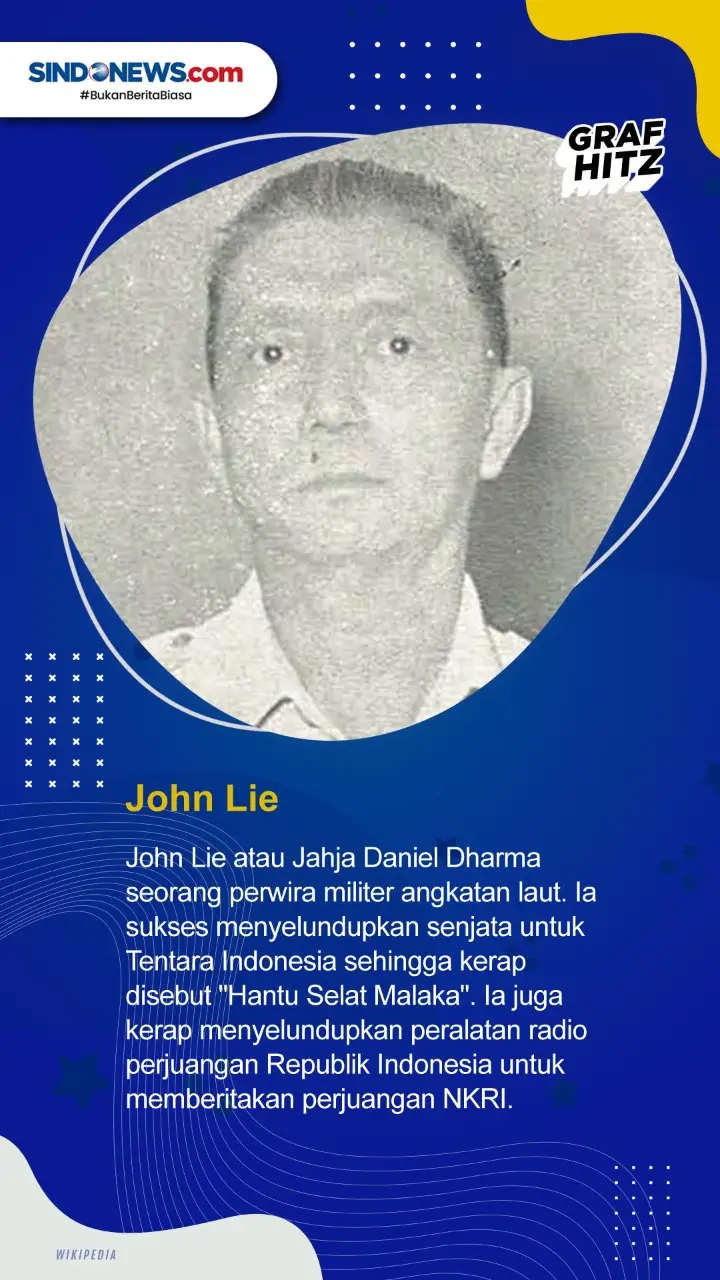 SINDONEWS.com
#BukanBeritaBiasa

GRAF HITZ

John Lie

John Lie atau Jahja Daniel Dharma seorang perwira militer angkatan laut. Ia sukses menyelundupkan senjata untuk Tentara Indonesia sehingga kerap disebut "Hantu Selat Malaka". Ia juga kerap menyelundupkan peralatan radio perjuangan Republik Indonesia untuk memberitakan perjuangan NKRI.

WIKIPEDIA